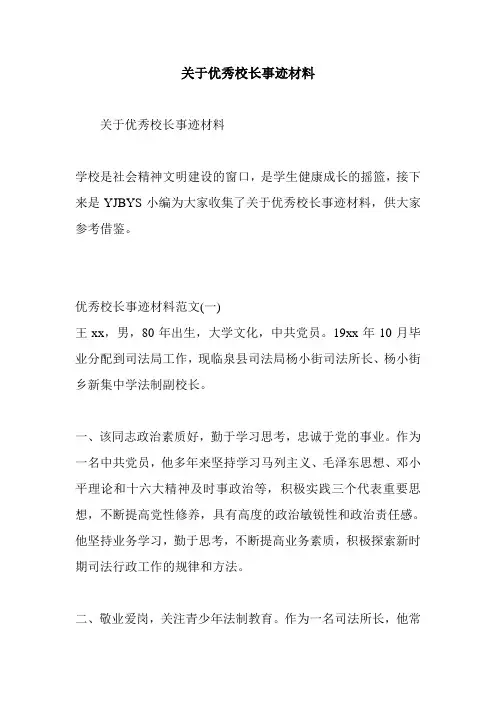 关于优秀校长事迹材料

关于优秀校长事迹材料

学校是社会精神文明建设的窗口，是学生健康成长的摇篮，接下来是 YJBYS 小编为大家收集了关于优秀校长事迹材料，供大家参考借鉴。

优秀校长事迹材料范文(一)
王 xx，男，80 年出生，大学文化，中共党员。19xx 年 10 月毕业分配到司法局工作，现临泉县司法局杨小街司法所长、杨小街乡新集中学法制副校长。

一、该同志政治素质好，勤于学习思考，忠诚于党的事业。作为一名中共党员，他多年来坚持学习马列主义、毛泽东思想、邓小平理论和十六大精神及时事政治等，积极实践三个代表重要思想，不断提高党性修养，具有高度的政治敏锐性和政治责任感。他坚持业务学习，勤于思考，不断提高业务素质，积极探索新时期司法行政工作的规律和方法。

二、敬业爱岗，关注青少年法制教育。作为一名司法所长，他常